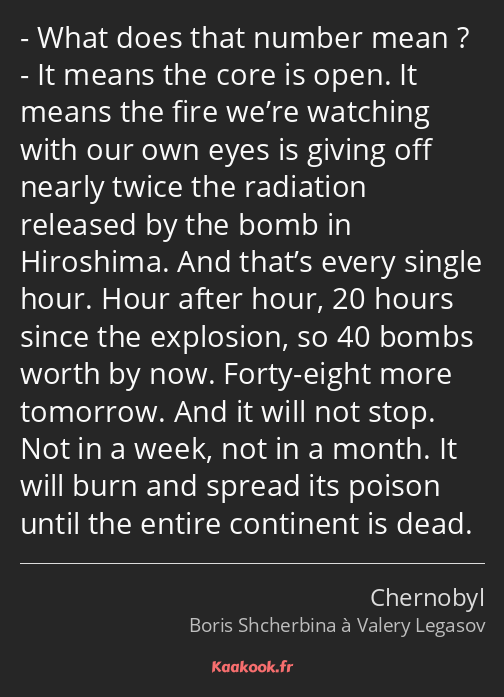 - What does that number mean ?
- It means the core is open. It means the fire we’re watching with our own eyes is giving off nearly twice the radiation released by the bomb in Hiroshima. And that’s every single hour. Hour after hour, 20 hours since the explosion, so 40 bombs worth by now. Forty-eight more tomorrow. And it will not stop. Not in a week, not in a month. It will burn and spread its poison until the entire continent is dead.

Chernobyl
Boris Shcherbina à Valery Legasov

Kaakook.fr